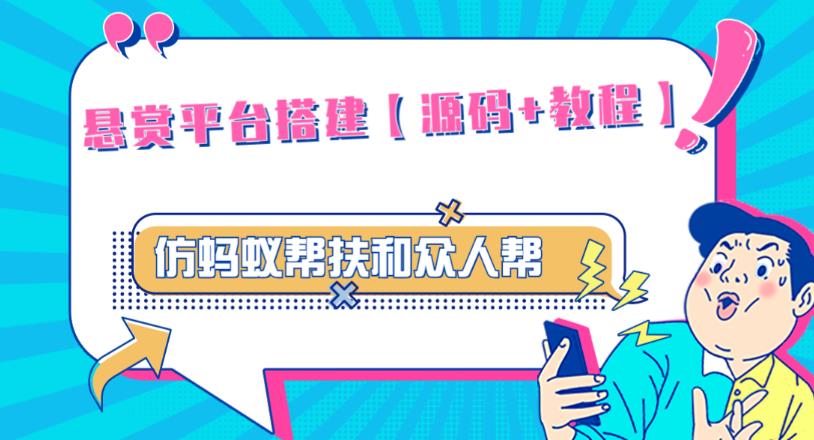 悬赏平台搭建【源码+教程】

仿蚂蚁帮扶和众人帮